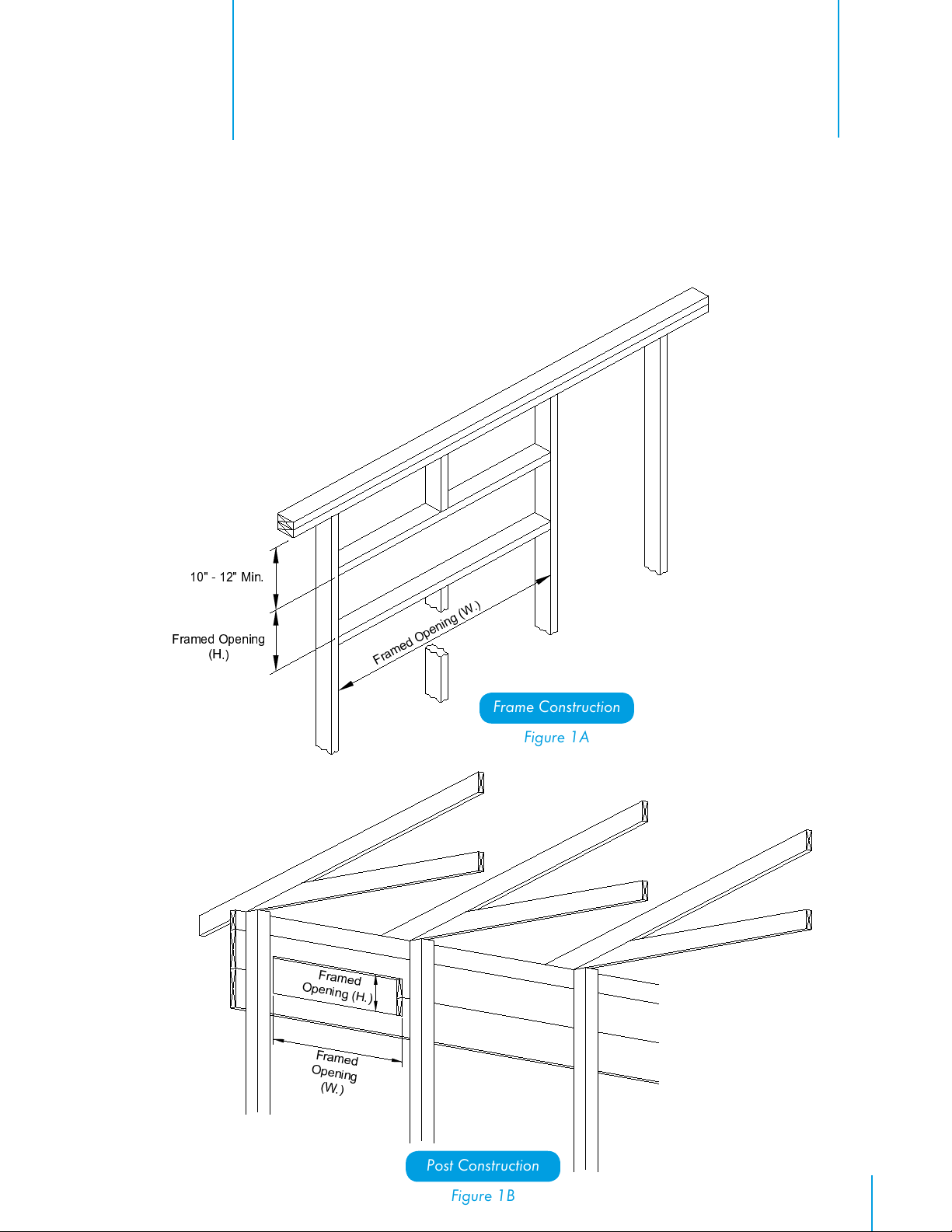 10" - 12" Min.

Framed Opening (H.)

Framed Opening (W.)

Frame Construction

Figure 1A

Framed Opening (H.)

Framed Opening (W.)

Post Construction

Figure 1B